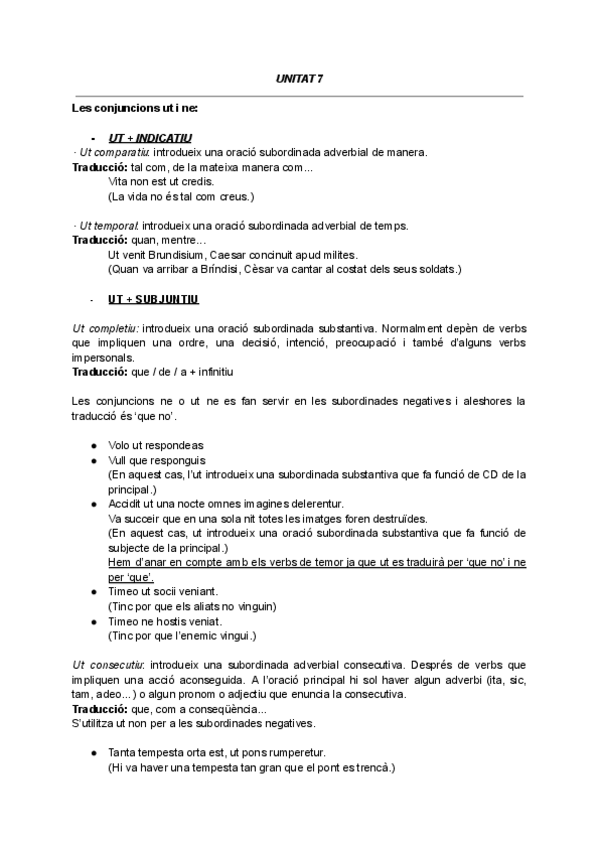 UNITAT 7

Les conjuncions ut i ne:

- UT + INDICATIU

· Ut comparatiu: introdueix una oració subordinada adverbial de manera.
Traducció: tal com, de la mateixa manera com...
Vita non est ut credis.
(La vida no és tal com creus.)

· Ut temporal: introdueix una oració subordinada adverbial de temps.
Traducció: quan, mentre...
Ut venit Brundisium, Caesar concinuit apud milites.
(Quan va arribar a Bríndisi, Cèsar va cantar al costat dels seus soldats.)

- UT + SUBJUNTIU

Ut completiu: introdueix una oració subordinada substantiva. Normalment depèn de verbs que impliquen una ordre, una decisió, intenció, preocupació i també d'alguns verbs impersonals.
Traducció: que / de / a + infinitiu

Les conjuncions ne o ut ne es fan servir en les subordinades negatives i aleshores la traducció és 'que no'.

● Volo ut respondeas
● Vull que responguis
(En aquest cas, l'ut introdueix una subordinada substantiva que fa funció de CD de la principal.)
● Accidit ut una nocte omnes imagines delerentur.
Va succeir que en una sola nit totes les imatges foren destruïdes.
(En aquest cas, ut introdueix una oració subordinada substantiva que fa funció de subjecte de la principal.)
Hem d'anar en compte amb els verbs de temor ja que ut es traduirà per 'que no' i ne per 'que'.
● Timeo ut socii veniant.
(Tinc por que els aliats no vinguin)
● Timeo ne hostis veniat.
(Tinc por que l'enemic vingui.)

Ut consecutiu: introdueix una subordinada adverbial consecutiva. Després de verbs que impliquen una acció aconseguida. A l'oració principal hi sol haver algun adverbi (ita, sic, tam, adeo...) o algun pronom o adjectiu que enuncia la consecutiva.
Traducció: que, com a conseqüència...
S'utilitza ut non per a les subordinades negatives.

● Tanta tempesta orta est, ut pons rumperetur.
(Hi va haver una tempesta tan gran que el pont es trencà.)